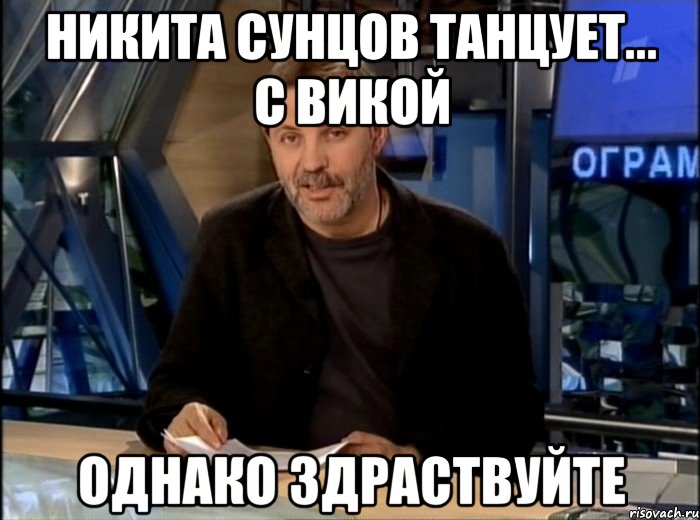 НИКИТА СУНЦОВ ТАНЦУЕТ... С ВИКОЙ

ОГРАМ

ОДНАКО ЗДРАСТВУЙТЕ

risovach.ru